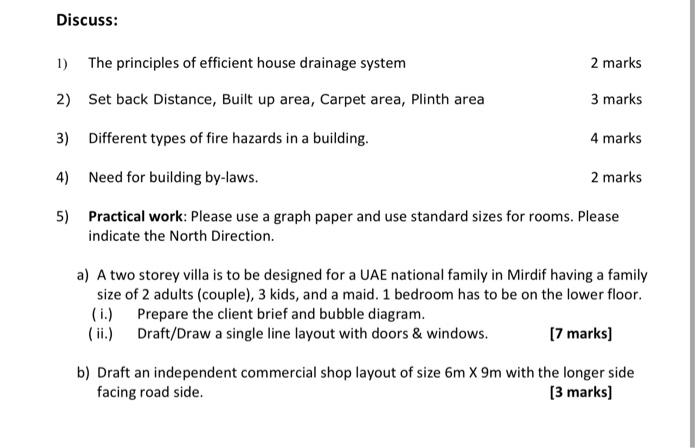 Discuss:

1) The principles of efficient house drainage system 2 marks

2) Set back Distance, Built up area, Carpet area, Plinth area 3 marks

3) Different types of fire hazards in a building. 4 marks

4) Need for building by-laws. 2 marks

5) Practical work: Please use a graph paper and use standard sizes for rooms. Please indicate the North Direction.

a) A two storey villa is to be designed for a UAE national family in Mirdif having a family size of 2 adults (couple), 3 kids, and a maid. 1 bedroom has to be on the lower floor.
( i.) Prepare the client brief and bubble diagram.
( ii.) Draft/Draw a single line layout with doors & windows. [7 marks]

b) Draft an independent commercial shop layout of size 6m X 9m with the longer side facing road side. [3 marks]